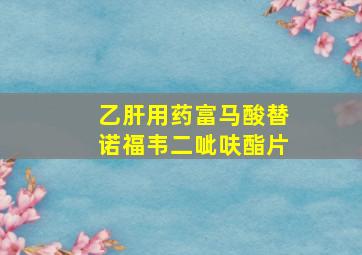 乙肝用药富马酸替诺福韦二吡呋酯片